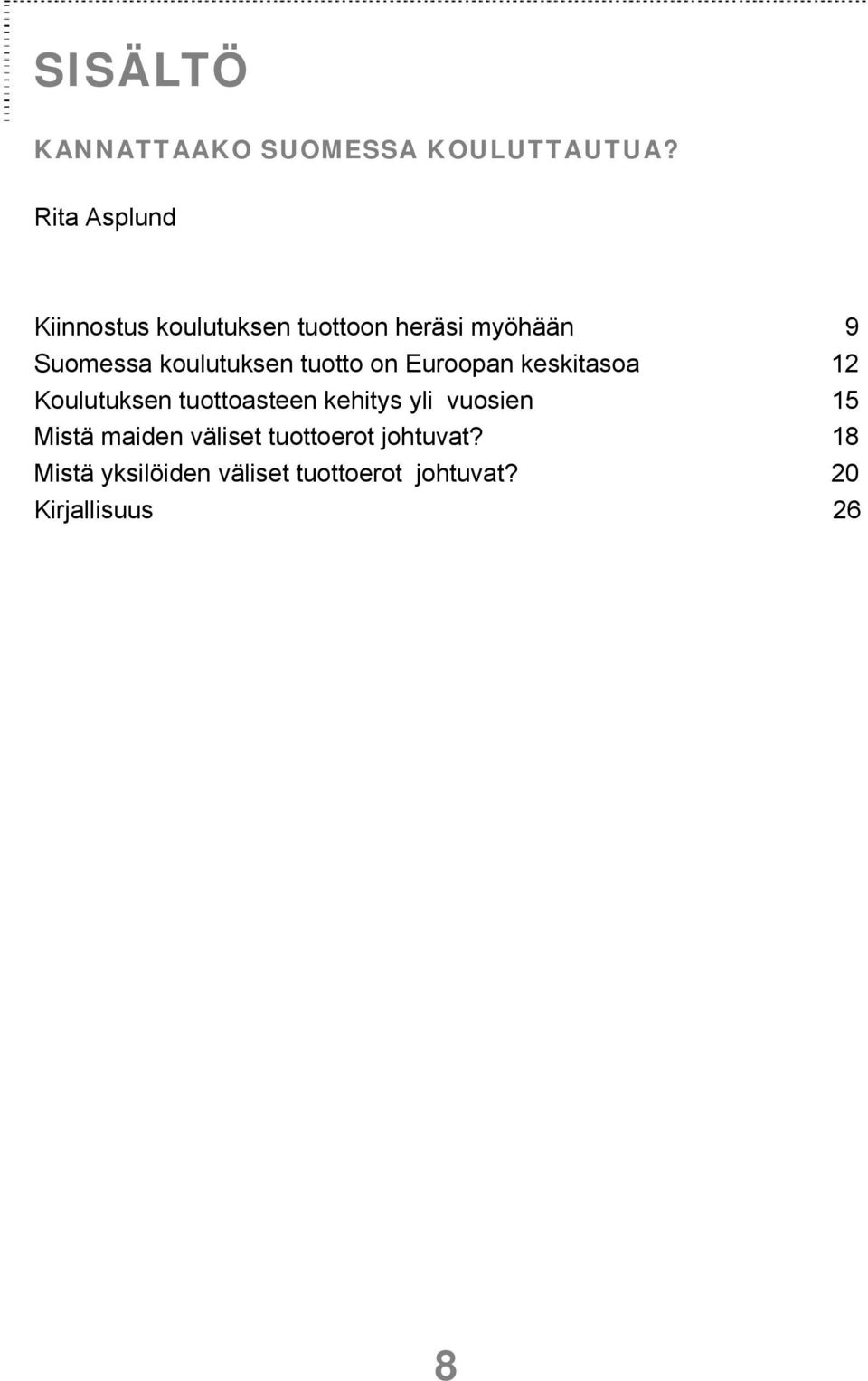 SISÄLTÖ

KANNATTAAKO SUOMESSA KOULUTTAUTUA?

Rita Asplund

Kiinnostus koulutuksen tuottoon heräsi myöhään 9
Suomessa koulutuksen tuotto on Euroopan keskitasoa 12
Koulutuksen tuottoasteen kehitys yli vuosien 15
Mistä maiden väliset tuottoerot johtuvat? 18
Mistä yksilöiden väliset tuottoerot johtuvat? 20
Kirjallisuus 26

8